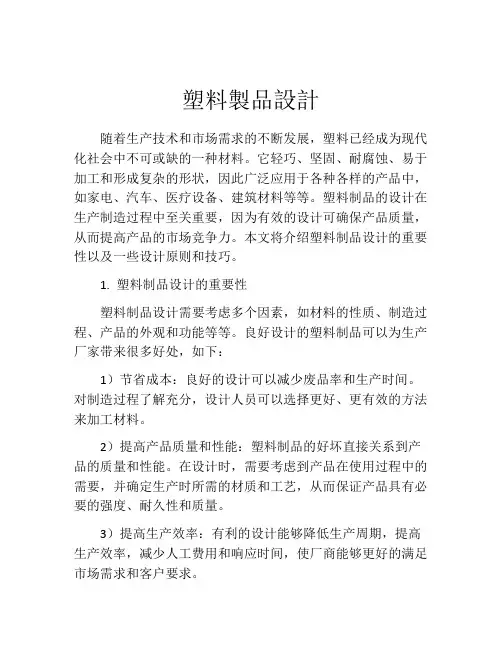 塑料製品設計

随着生产技术和市场需求的不断发展，塑料已经成为现代化社会中不可或缺的一种材料。它轻巧、坚固、耐腐蚀、易于加工和形成复杂的形状，因此广泛应用于各种各样的产品中，如家电、汽车、医疗设备、建筑材料等等。塑料制品的设计在生产制造过程中至关重要，因为有效的设计可确保产品质量，从而提高产品的市场竞争力。本文将介绍塑料制品设计的重要性以及一些设计原则和技巧。

1. 塑料制品设计的重要性

塑料制品设计需要考虑多个因素，如材料的性质、制造过程、产品的外观和功能等等。良好设计的塑料制品可以为生产厂家带来很多好处，如下：

1）节省成本：良好的设计可以减少废品率和生产时间。对制造过程了解充分，设计人员可以选择更好、更有效的方法来加工材料。

2）提高产品质量和性能：塑料制品的好坏直接关系到产品的质量和性能。在设计时，需要考虑到产品在使用过程中的需要，并确定生产时所需的材质和工艺，从而保证产品具有必要的强度、耐久性和质量。

3）提高生产效率：有利的设计能够降低生产周期，提高生产效率，减少人工费用和响应时间，使厂商能够更好的满足市场需求和客户要求。